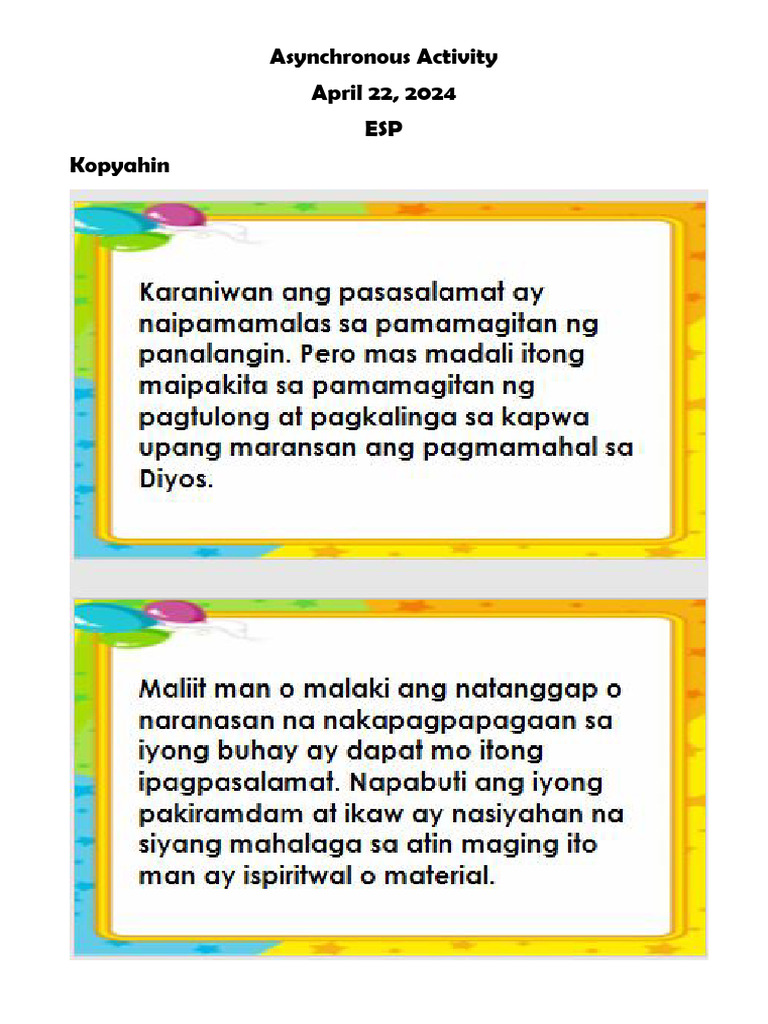 Asynchronous Activity
April 22, 2024
ESP

Kopyahin

Karaniwan ang pasasalamat ay naipamamalas sa pamamagitan ng panalangin. Pero mas madali itong maipakita sa pamamagitan ng pagtulong at pagkalinga sa kapwa upang maransan ang pagmamahal sa Diyos.

Maliit man o malaki ang natanggap o naranasan na nakapagpapagaan sa iyong buhay ay dapat mo itong ipagpasalamat. Napabuti ang iyong pakiramdam at ikaw ay nasiyahan na siyang mahalaga sa atin maging ito man ay ispiritwal o material.